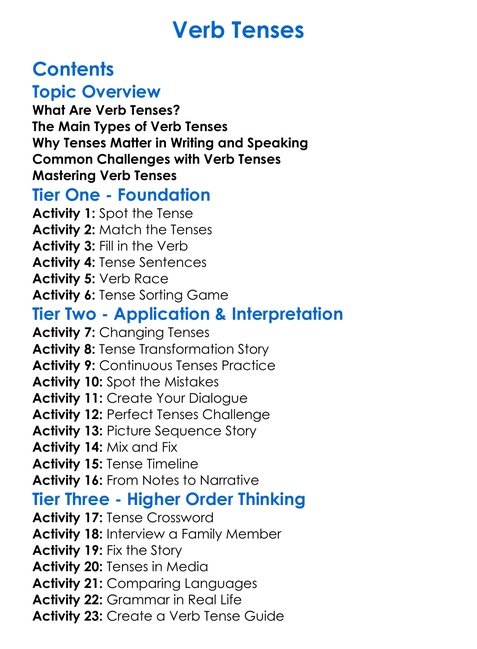 Verb Tenses

Contents

Topic Overview

What Are Verb Tenses?
The Main Types of Verb Tenses
Why Tenses Matter in Writing and Speaking
Common Challenges with Verb Tenses
Mastering Verb Tenses

Tier One - Foundation

Activity 1: Spot the Tense
Activity 2: Match the Tenses
Activity 3: Fill in the Verb
Activity 4: Tense Sentences
Activity 5: Verb Race
Activity 6: Tense Sorting Game

Tier Two - Application & Interpretation

Activity 7: Changing Tenses
Activity 8: Tense Transformation Story
Activity 9: Continuous Tenses Practice
Activity 10: Spot the Mistakes
Activity 11: Create Your Dialogue
Activity 12: Perfect Tenses Challenge
Activity 13: Picture Sequence Story
Activity 14: Mix and Fix
Activity 15: Tense Timeline
Activity 16: From Notes to Narrative

Tier Three - Higher Order Thinking

Activity 17: Tense Crossword
Activity 18: Interview a Family Member
Activity 19: Fix the Story
Activity 20: Tenses in Media
Activity 21: Comparing Languages
Activity 22: Grammar in Real Life
Activity 23: Create a Verb Tense Guide